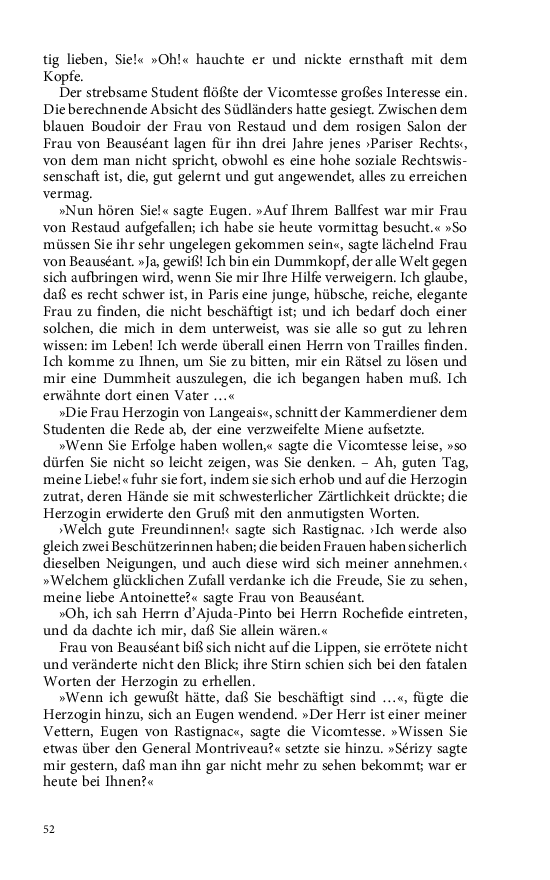 tig lieben, Sie!« »Oh!« hauchte er und nickte ernsthaft mit dem Kopfe.

Der strebsame Student flößte der Vicomtesse großes Interesse ein. Die berechnende Absicht des Südländers hatte gesiegt. Zwischen dem blauen Boudoir der Frau von Restaud und dem rosigen Salon der Frau von Beauséant lagen für ihn drei Jahre jenes ›Pariser Rechts‹, von dem man nicht spricht, obwohl es eine hohe soziale Rechtswissenschaft ist, die, gut gelernt und gut angewendet, alles zu erreichen vermag.

»Nun hören Sie!« sagte Eugen. »Auf Ihrem Ballfest war mir Frau von Restaud aufgefallen; ich habe sie heute vormittag besucht.« »So müssen Sie ihr sehr ungelegen gekommen sein«, sagte lächelnd Frau von Beauséant. »Ja, gewiß! Ich bin ein Dummkopf, der alle Welt gegen sich aufbringen wird, wenn Sie mir Ihre Hilfe verweigern. Ich glaube, daß es recht schwer ist, in Paris eine junge, hübsche, reiche, elegante Frau zu finden, die nicht beschäftigt ist; und ich bedarf doch einer solchen, die mich in dem unterweist, was sie alle so gut zu lehren wissen: im Leben! Ich werde überall einen Herrn von Trailles finden. Ich komme zu Ihnen, um Sie zu bitten, mir ein Rätsel zu lösen und mir eine Dummheit auszulegen, die ich begangen haben muß. Ich erwähnte dort einen Vater …«

»Die Frau Herzogin von Langeais«, schnitt der Kammerdiener dem Studenten die Rede ab, der eine verzweifelte Miene aufsetzte.

»Wenn Sie Erfolge haben wollen,« sagte die Vicomtesse leise, »so dürfen Sie nicht so leicht zeigen, was Sie denken. – Ah, guten Tag, meine Liebe!« fuhr sie fort, indem sie sich erhob und auf die Herzogin zutrat, deren Hände sie mit schwesterlicher Zärtlichkeit drückte; die Herzogin erwiderte den Gruß mit den anmutigsten Worten.

›Welch gute Freundinnen!‹ sagte sich Rastignac. ›Ich werde also gleich zwei Beschützerinnen haben; die beiden Frauen haben sicherlich dieselben Neigungen, und auch diese wird sich meiner annehmen.‹

»Welchem glücklichen Zufall verdanke ich die Freude, Sie zu sehen, meine liebe Antoinette?« sagte Frau von Beauséant.

»Oh, ich sah Herrn d'Ajuda-Pinto bei Herrn Rochefide eintreten, und da dachte ich mir, daß Sie allein wären.«

Frau von Beauséant biß sich nicht auf die Lippen, sie errötete nicht und veränderte nicht den Blick; ihre Stirn schien sich bei den fatalen Worten der Herzogin zu erhellen.

»Wenn ich gewußt hätte, daß Sie beschäftigt sind …«, fügte die Herzogin hinzu, sich an Eugen wendend. »Der Herr ist einer meiner Vettern, Eugen von Rastignac«, sagte die Vicomtesse. »Wissen Sie etwas über den General Montriveau?« setzte sie hinzu. »Sérizy sagte mir gestern, daß man ihn gar nicht mehr zu sehen bekommt; war er heute bei Ihnen?«

52